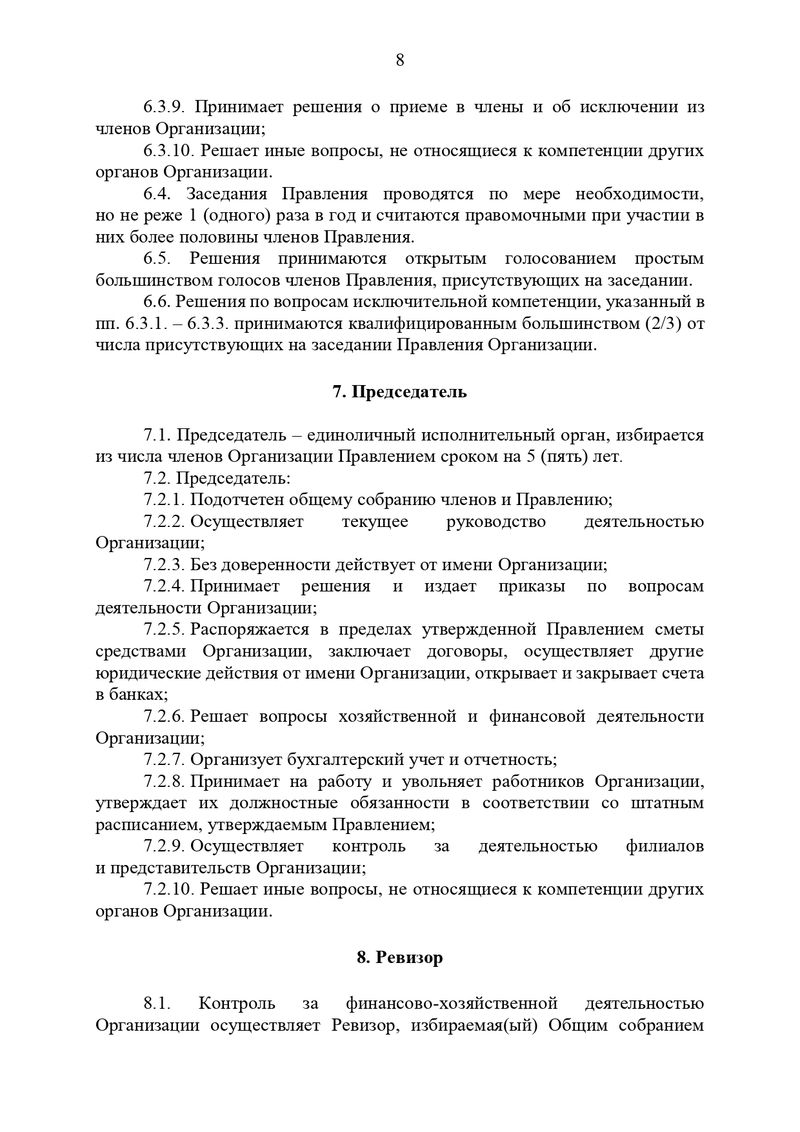 8

6.3.9. Принимает решения о приеме в члены и об исключении из членов Организации;

6.3.10. Решает иные вопросы, не относящиеся к компетенции других органов Организации.

6.4. Заседания Правления проводятся по мере необходимости, но не реже 1 (одного) раза в год и считаются правомочными при участии в них более половины членов Правления.

6.5. Решения принимаются открытым голосованием простым большинством голосов членов Правления, присутствующих на заседании.

6.6. Решения по вопросам исключительной компетенции, указанный в пп. 6.3.1. – 6.3.3. принимаются квалифицированным большинством (2/3) от числа присутствующих на заседании Правления Организации.

7. Председатель

7.1. Председатель – единоличный исполнительный орган, избирается из числа членов Организации Правлением сроком на 5 (пять) лет.

7.2. Председатель:

7.2.1. Подотчетен общему собранию членов и Правлению;

7.2.2. Осуществляет текущее руководство деятельностью Организации;

7.2.3. Без доверенности действует от имени Организации;

7.2.4. Принимает решения и издает приказы по вопросам деятельности Организации;

7.2.5. Распоряжается в пределах утвержденной Правлением сметы средствами Организации, заключает договоры, осуществляет другие юридические действия от имени Организации, открывает и закрывает счета в банках;

7.2.6. Решает вопросы хозяйственной и финансовой деятельности Организации;

7.2.7. Организует бухгалтерский учет и отчетность;

7.2.8. Принимает на работу и увольняет работников Организации, утверждает их должностные обязанности в соответствии со штатным расписанием, утверждаемым Правлением;

7.2.9. Осуществляет контроль за деятельностью филиалов и представительств Организации;

7.2.10. Решает иные вопросы, не относящиеся к компетенции других органов Организации.

8. Ревизор

8.1. Контроль за финансово-хозяйственной деятельностью Организации осуществляет Ревизор, избираемая(ый) Общим собранием